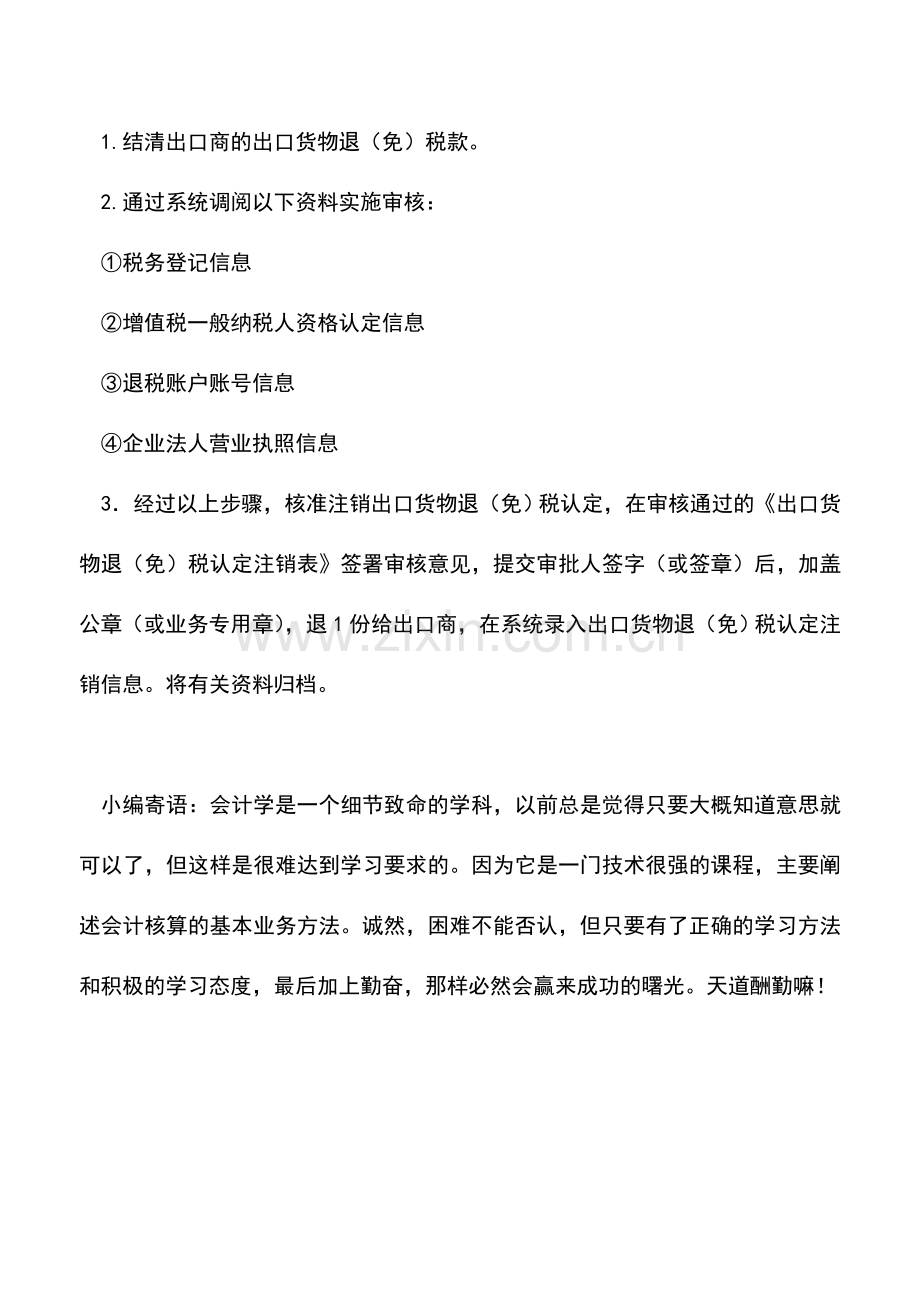 1.结清出口商的出口货物退（免）税款。

2.通过系统调阅以下资料实施审核：

①税务登记信息

②增值税一般纳税人资格认定信息

③退税账户账号信息

④企业法人营业执照信息

3．经过以上步骤，核准注销出口货物退（免）税认定，在审核通过的《出口货物退（免）税认定注销表》签署审核意见，提交审批人签字（或签章）后，加盖公章（或业务专用章），退1份给出口商，在系统录入出口货物退（免）税认定注销信息。将有关资料归档。

小编寄语：会计学是一个细节致命的学科，以前总是觉得只要大概知道意思就可以了，但这样是很难达到学习要求的。因为它是一门技术很强的课程，主要阐述会计核算的基本业务方法。诚然，困难不能否认，但只要有了正确的学习方法和积极的学习态度，最后加上勤奋，那样必然会赢来成功的曙光。天道酬勤嘛！

www.zixin.com.cn